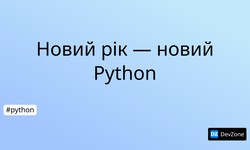 Новий рік — новий Python

#python

DZ DevZone